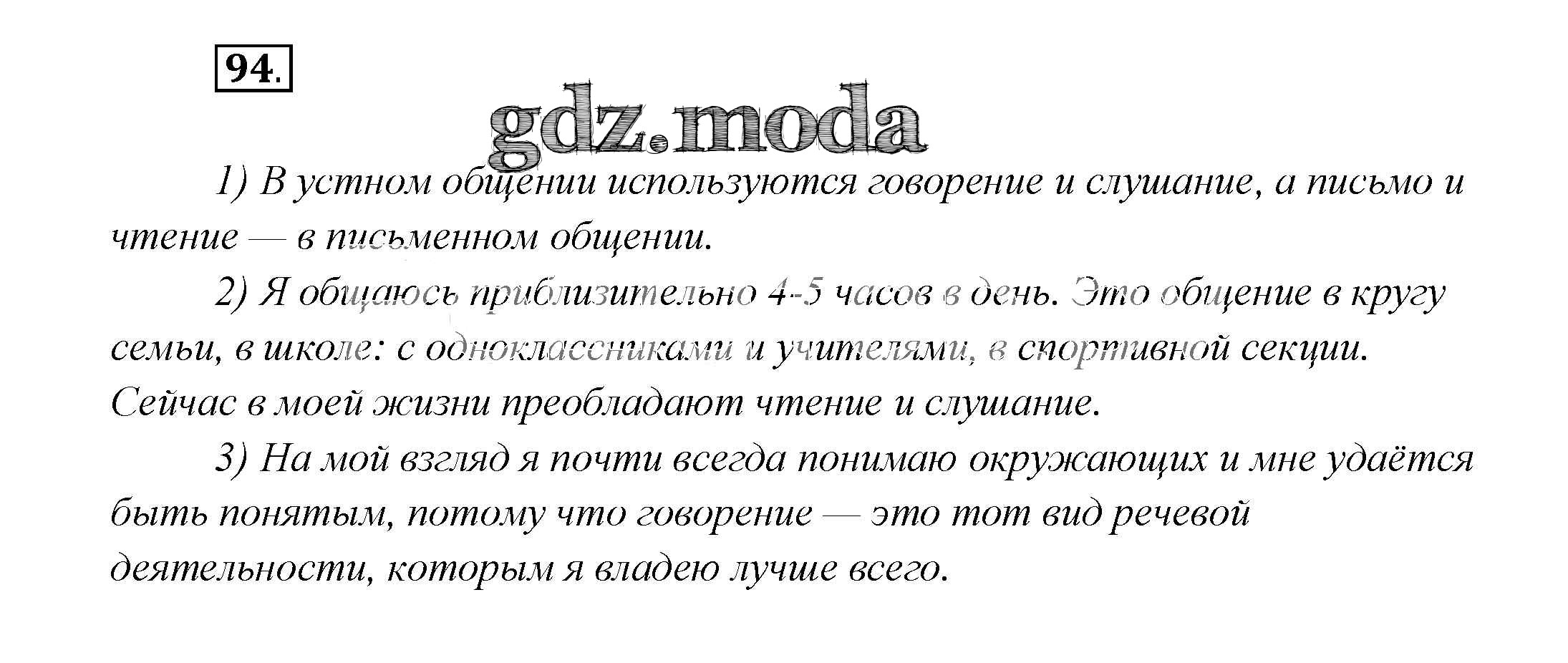 94.

1) В устном общении используются говорение и слушание, а письмо и чтение — в письменном общении.

2) Я общаюсь приблизительно 4-5 часов в день. Это общение в кругу семьи, в школе: с одноклассниками и учителями, в спортивной секции. Сейчас в моей жизни преобладают чтение и слушание.

3) На мой взгляд я почти всегда понимаю окружающих и мне удаётся быть понятым, потому что говорение — это тот вид речевой деятельности, которым я владею лучше всего.

gdz.moda